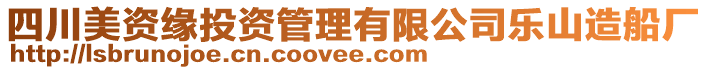 四川美资缘投资管理有限公司乐山造船厂
http://lsbrunojoe.cn.coovee.com